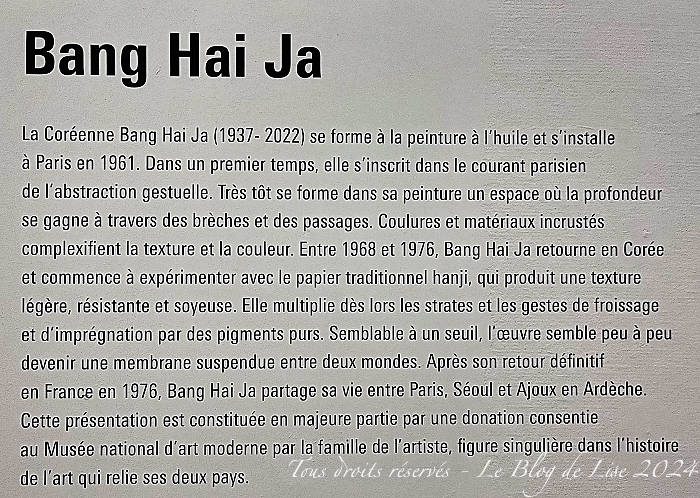 Bang Hai Ja

La Coréenne Bang Hai Ja (1937- 2022) se forme à la peinture à l'huile et s'installe à Paris en 1961. Dans un premier temps, elle s'inscrit dans le courant parisien de l'abstraction gestuelle. Très tôt se forme dans sa peinture un espace où la profondeur se gagne à travers des brèches et des passages. Coulures et matériaux incrustés complexifient la texture et la couleur. Entre 1968 et 1976, Bang Hai Ja retourne en Corée et commence à expérimenter avec le papier traditionnel hanji, qui produit une texture légère, résistante et soyeuse. Elle multiplie dès lors les strates et les gestes de froissage et d'imprégnation par des pigments purs. Semblable à un seuil, l'œuvre semble peu à peu devenir une membrane suspendue entre deux mondes. Après son retour définitif en France en 1976, Bang Hai Ja partage sa vie entre Paris, Séoul et Ajoux en Ardèche. Cette présentation est constituée en majeure partie par une donation consentie au Musée national d'art moderne par la famille de l'artiste, figure singulière dans l'histoire de l'art qui relie ses deux pays.

Tous droits réservés - Le Blog de Lise 2024